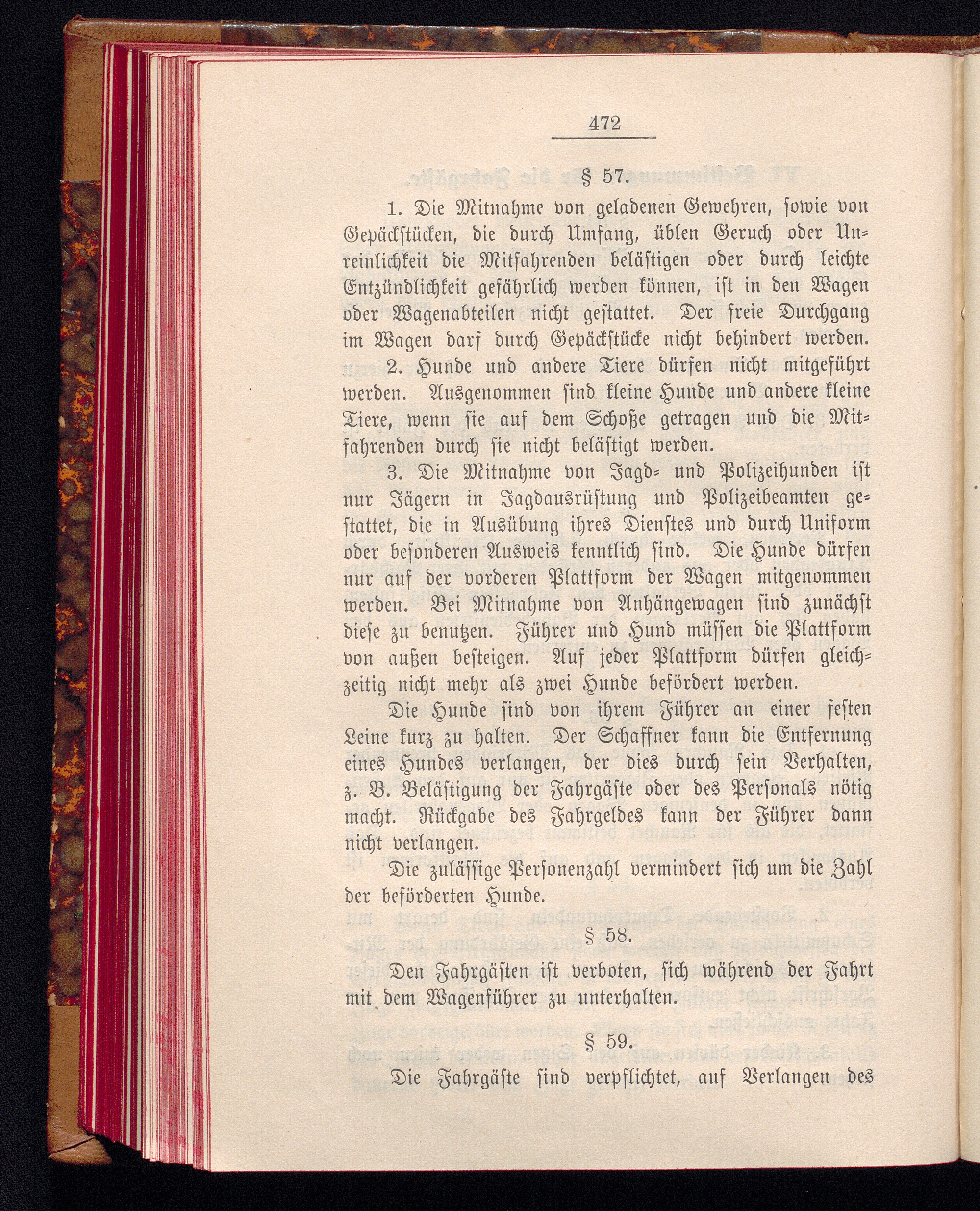 472

§ 57.

1. Die Mitnahme von geladenen Gewehren, sowie von Gepäckstücken, die durch Umfang, üblen Geruch oder Unreinlichkeit die Mitfahrenden belästigen oder durch leichte Entzündlichkeit gefährlich werden können, ist in den Wagen oder Wagenabteilen nicht gestattet. Der freie Durchgang im Wagen darf durch Gepäckstücke nicht behindert werden.

2. Hunde und andere Tiere dürfen nicht mitgeführt werden. Ausgenommen sind kleine Hunde und andere kleine Tiere, wenn sie auf dem Schoße getragen und die Mitfahrenden durch sie nicht belästigt werden.

3. Die Mitnahme von Jagd- und Polizeihunden ist nur Jägern in Jagdausrüstung und Polizeibeamten gestattet, die in Ausübung ihres Dienstes und durch Uniform oder besonderen Ausweis kenntlich sind. Die Hunde dürfen nur auf der vorderen Plattform der Wagen mitgenommen werden. Bei Mitnahme von Anhängewagen sind zunächst diese zu benutzen. Führer und Hund müssen die Plattform von außen besteigen. Auf jeder Plattform dürfen gleichzeitig nicht mehr als zwei Hunde befördert werden.

Die Hunde sind von ihrem Führer an einer festen Leine kurz zu halten. Der Schaffner kann die Entfernung eines Hundes verlangen, der dies durch sein Verhalten, z. B. Belästigung der Fahrgäste oder des Personals nötig macht. Rückgabe des Fahrgeldes kann der Führer dann nicht verlangen.

Die zulässige Personenzahl vermindert sich um die Zahl der beförderten Hunde.

§ 58.

Den Fahrgästen ist verboten, sich während der Fahrt mit dem Wagenführer zu unterhalten.

§ 59.

Die Fahrgäste sind verpflichtet, auf Verlangen des